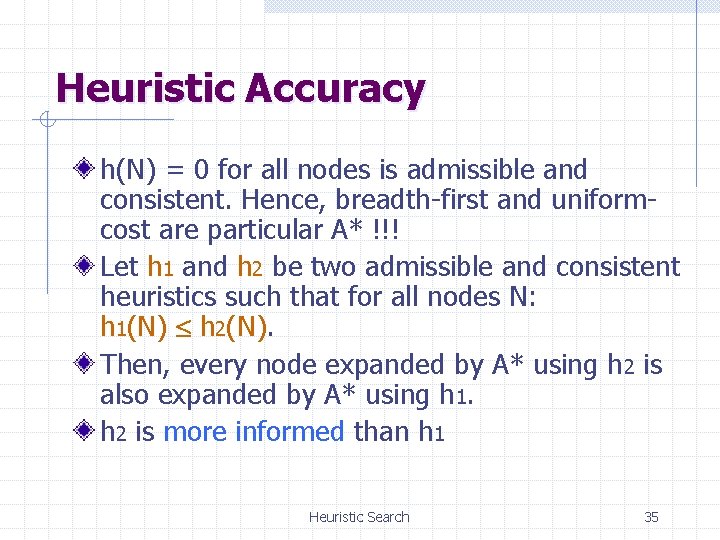 Heuristic Accuracy

h(N) = 0 for all nodes is admissible and consistent. Hence, breadth-first and uniform-cost are particular A* !!!

Let $h_1$ and $h_2$ be two admissible and consistent heuristics such that for all nodes N: $h_1(N) \leq h_2(N)$.

Then, every node expanded by A* using $h_2$ is also expanded by A* using $h_1$.

$h_2$ is more informed than $h_1$

Heuristic Search

35